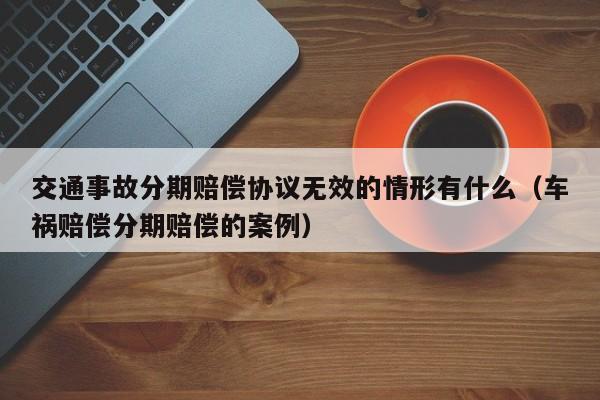 交通事故分期赔偿协议无效的情形有什么（车祸赔偿分期赔偿的案例）